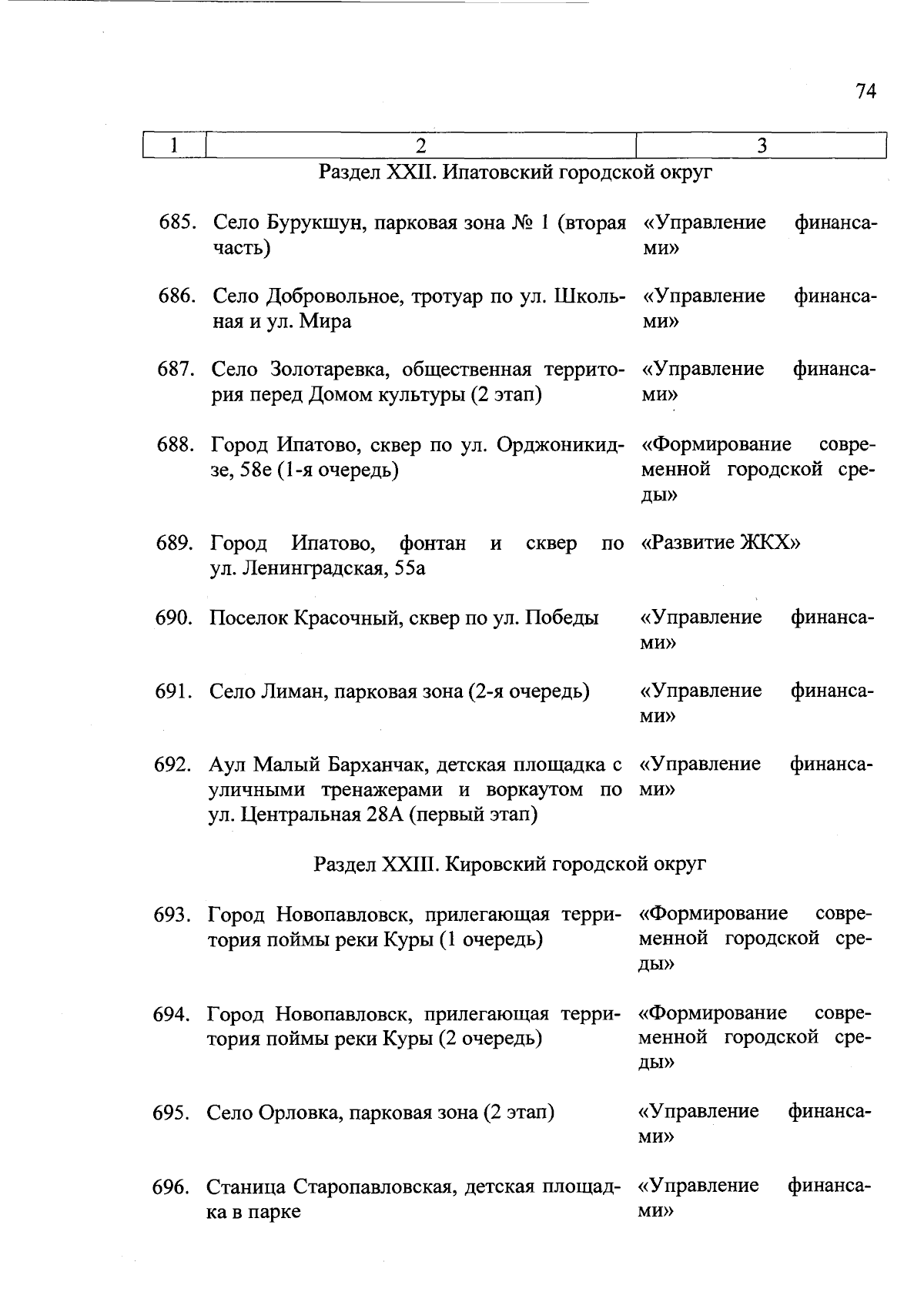 74

| 1 | 2 | 3 |
|---|---|---|
| | Раздел XXII. Ипатовский городской округ | |
| 685. | Село Бурукшун, парковая зона № 1 (вторая часть) | «Управление финансами» |
| 686. | Село Добровольное, тротуар по ул. Школьная и ул. Мира | «Управление финансами» |
| 687. | Село Золотаревка, общественная территория перед Домом культуры (2 этап) | «Управление финансами» |
| 688. | Город Ипатово, сквер по ул. Орджоникидзе, 58е (1-я очередь) | «Формирование современной городской среды» |
| 689. | Город Ипатово, фонтан и сквер по ул. Ленинградская, 55а | «Развитие ЖКХ» |
| 690. | Поселок Красочный, сквер по ул. Победы | «Управление финансами» |
| 691. | Село Лиман, парковая зона (2-я очередь) | «Управление финансами» |
| 692. | Аул Малый Барханчак, детская площадка с уличными тренажерами и воркаутом по ул. Центральная 28А (первый этап) | «Управление финансами» |
| | Раздел XXIII. Кировский городской округ | |
| 693. | Город Новопавловск, прилегающая территория поймы реки Куры (1 очередь) | «Формирование современной городской среды» |
| 694. | Город Новопавловск, прилегающая территория поймы реки Куры (2 очередь) | «Формирование современной городской среды» |
| 695. | Село Орловка, парковая зона (2 этап) | «Управление финансами» |
| 696. | Станица Старопавловская, детская площадка в парке | «Управление финансами» |